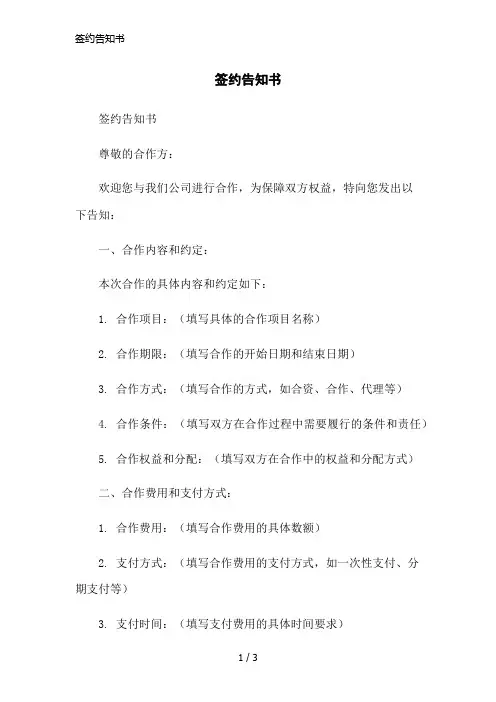 签约告知书

签约告知书

签约告知书

尊敬的合作方：

欢迎您与我们公司进行合作，为保障双方权益，特向您发出以下告知：

一、合作内容和约定：

本次合作的具体内容和约定如下：

1. 合作项目：（填写具体的合作项目名称）

2. 合作期限：（填写合作的开始日期和结束日期）

3. 合作方式：（填写合作的方式，如合资、合作、代理等）

4. 合作条件：（填写双方在合作过程中需要履行的条件和责任）

5. 合作权益和分配：（填写双方在合作中的权益和分配方式）

二、合作费用和支付方式：

1. 合作费用：（填写合作费用的具体数额）

2. 支付方式：（填写合作费用的支付方式，如一次性支付、分期支付等）

3. 支付时间：（填写支付费用的具体时间要求）

1 / 3